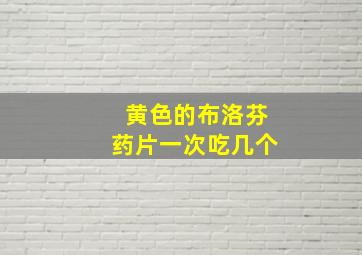 黄色的布洛芬
药片一次吃几个